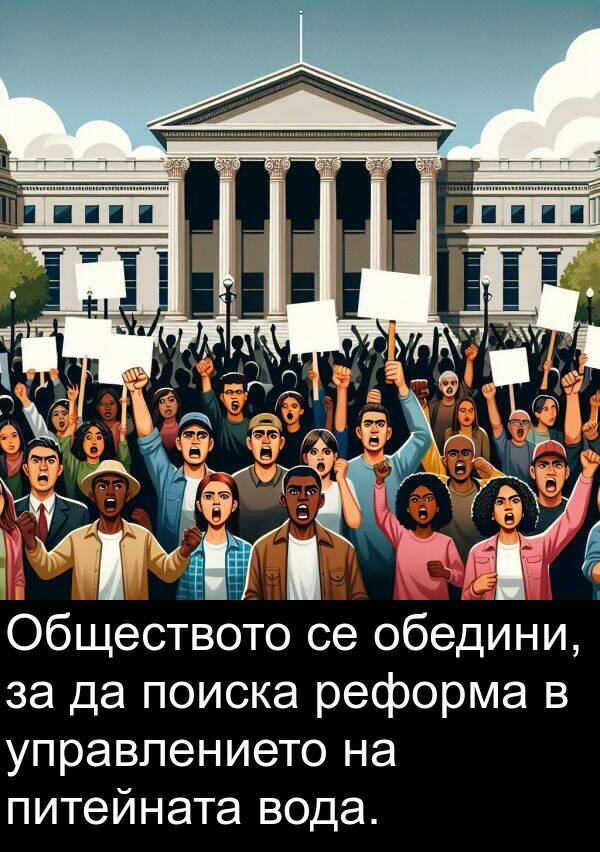 Обществото се обедини, за да поиска реформа в управлението на питейната вода.